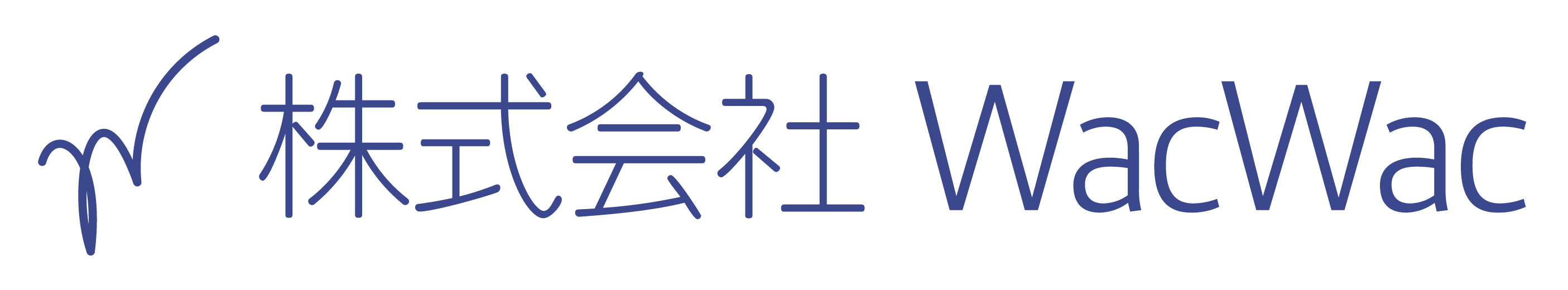 株式会社 WacWac